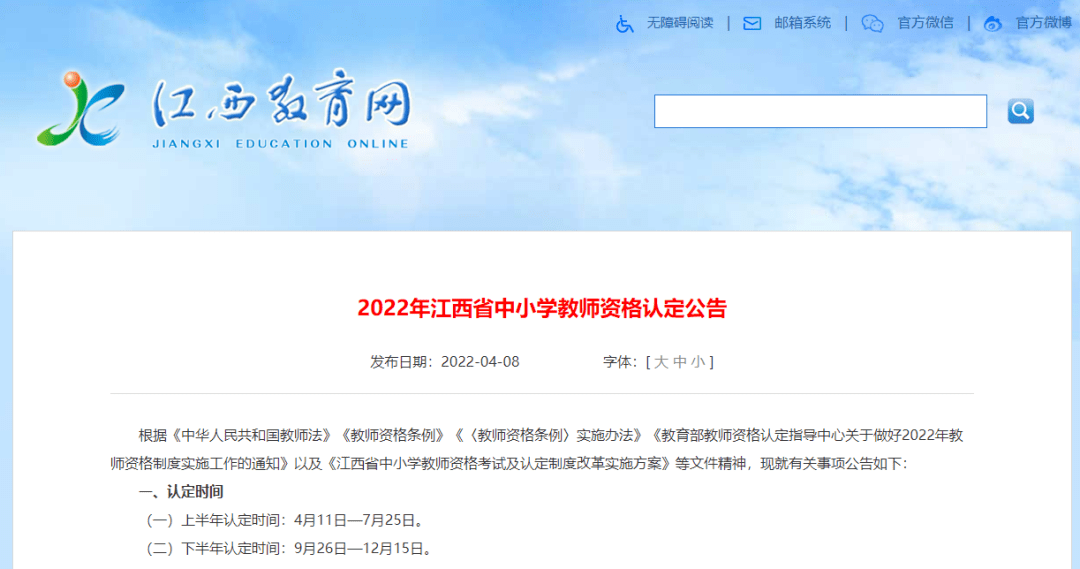 无障碍阅读 | 邮箱系统 | 官方微信 | 官方微博

江西教育网
JIANGXI EDUCATION ONLINE

2022年江西省中小学教师资格认定公告

发布日期：2022-04-08 字体：[ 大 中 小 ]

根据《中华人民共和国教师法》《教师资格条例》《〈教师资格条例〉实施办法》《教育部教师资格认定指导中心关于做好2022年教师资格制度实施工作的通知》以及《江西省中小学教师资格考试及认定制度改革实施方案》等文件精神，现就有关事项公告如下：

一、认定时间

（一）上半年认定时间：4月11日—7月25日。

（二）下半年认定时间：9月26日—12月15日。